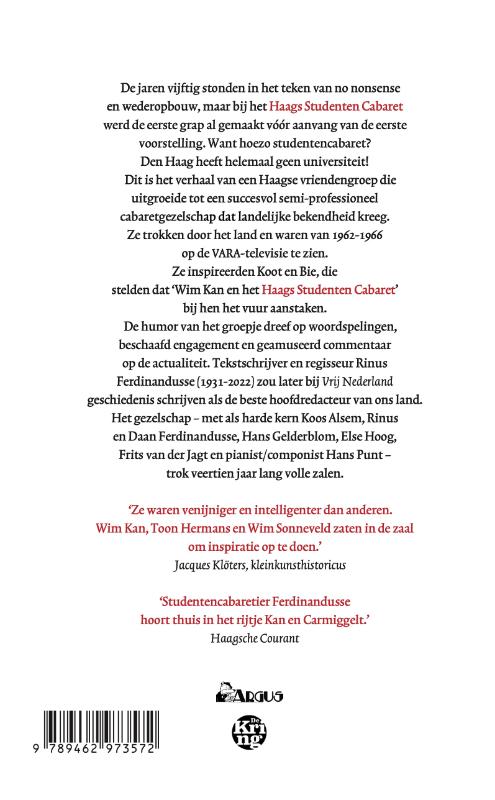 De jaren vijftig stonden in het teken van no nonsense en wederopbouw, maar bij het Haags Studenten Cabaret werd de eerste grap al gemaakt vóór aanvang van de eerste voorstelling. Want hoezo studentencabaret? Den Haag heeft helemaal geen universiteit!

Dit is het verhaal van een Haagse vriendengroep die uitgroeide tot een succesvol semi-professioneel cabaretgezelschap dat landelijke bekendheid kreeg. Ze trokken door het land en waren van 1962-1966 op de VARA-televisie te zien. Ze inspireerden Koot en Bie, die stelden dat 'Wim Kan en het Haags Studenten Cabaret' bij hen het vuur aanstaken.

De humor van het groepje dreef op woordspelingen, beschaafd engagement en geamuseerd commentaar op de actualiteit. Tekstschrijver en regisseur Rinus Ferdinandusse (1931-2022) zou later bij Vrij Nederland geschiedenis schrijven als de beste hoofdredacteur van ons land. Het gezelschap – met als harde kern Koos Alsem, Rinus en Daan Ferdinandusse, Hans Gelderblom, Else Hoog, Frits van der Jagt en pianist/componist Hans Punt – trok veertien jaar lang volle zalen.

'Ze waren venijniger en intelligenter dan anderen. Wim Kan, Toon Hermans en Wim Sonneveld zaten in de zaal om inspiratie op te doen.'
Jacques Klöters, kleinkunsthistoricus

'Studentencabaretier Ferdinandusse hoort thuis in het rijtje Kan en Carmiggelt.'
Haagsche Courant

ARGUS

De Kring

9 789462 973572